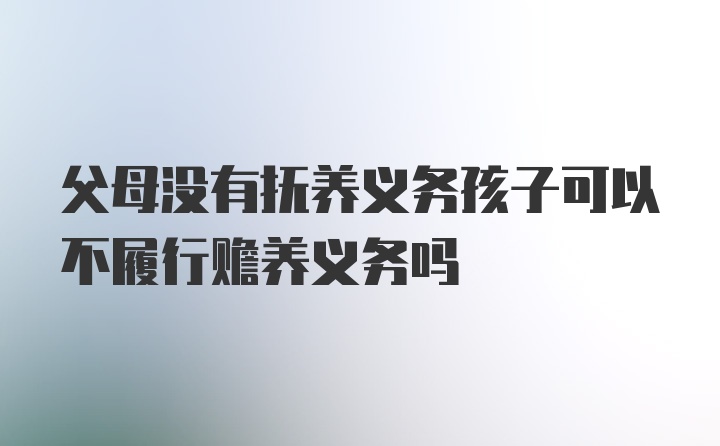 父母没有抚养义务孩子可以不履行赡养义务吗